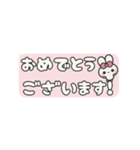 おめでとう
ございます!